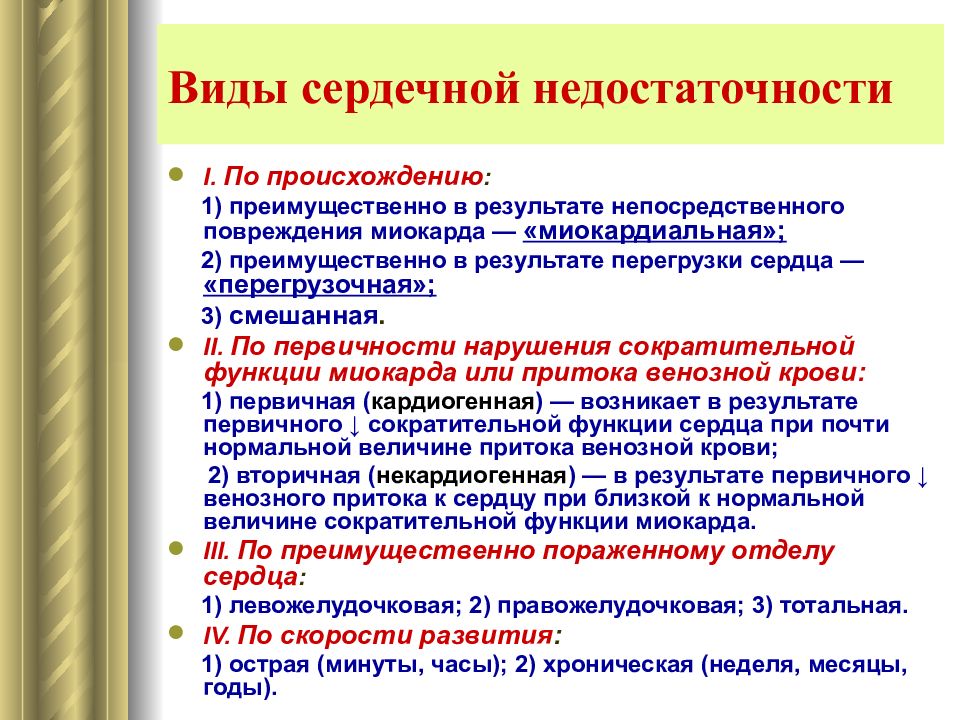 Виды сердечной недостаточности

I. По происхождению:

1) преимущественно в результате непосредственного повреждения миокарда — «миокардиальная»;

2) преимущественно в результате перегрузки сердца — «перегрузочная»;

3) смешанная.

II. По первичности нарушения сократительной функции миокарда или притока венозной крови:

1) первичная (кардиогенная) — возникает в результате первичного ↓ сократительной функции сердца при почти нормальной величине притока венозной крови;

2) вторичная (некардиогенная) — в результате первичного ↓ венозного притока к сердцу при близкой к нормальной величине сократительной функции миокарда.

III. По преимущественно пораженному отделу сердца:

1) левожелудочковая; 2) правожелудочковая; 3) тотальная.

IV. По скорости развития:

1) острая (минуты, часы); 2) хроническая (неделя, месяцы, годы).